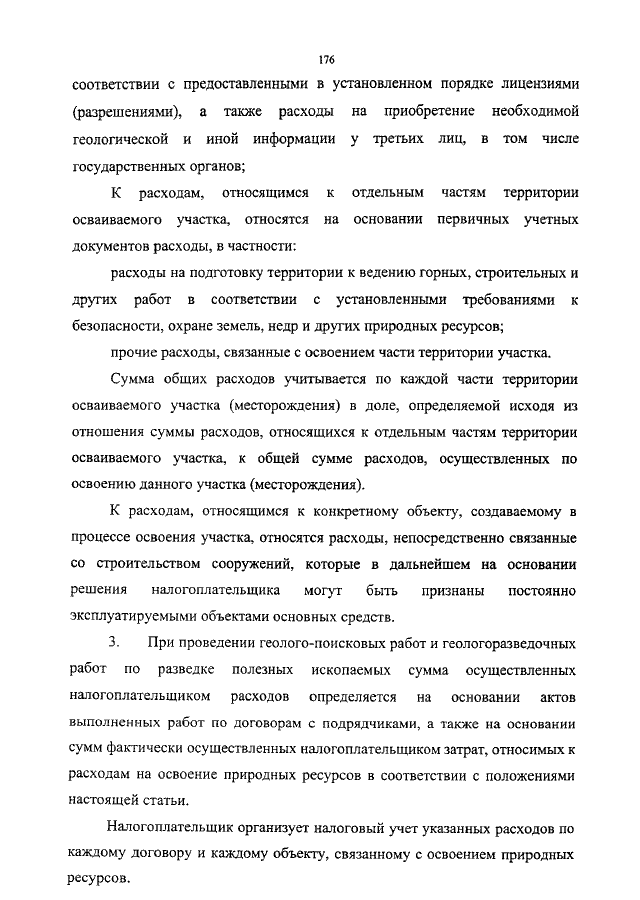 176

соответствии с предоставленными в установленном порядке лицензиями (разрешениями), а также расходы на приобретение необходимой геологической и иной информации у третьих лиц, в том числе государственных органов;

К расходам, относящимся к отдельным частям территории осваиваемого участка, относятся на основании первичных учетных документов расходы, в частности:

расходы на подготовку территории к ведению горных, строительных и других работ в соответствии с установленными требованиями к безопасности, охране земель, недр и других природных ресурсов;

прочие расходы, связанные с освоением части территории участка.

Сумма общих расходов учитывается по каждой части территории осваиваемого участка (месторождения) в доле, определяемой исходя из отношения суммы расходов, относящихся к отдельным частям территории осваиваемого участка, к общей сумме расходов, осуществленных по освоению данного участка (месторождения).

К расходам, относящимся к конкретному объекту, создаваемому в процессе освоения участка, относятся расходы, непосредственно связанные со строительством сооружений, которые в дальнейшем на основании решения налогоплательщика могут быть признаны постоянно эксплуатируемыми объектами основных средств.

3. При проведении геолого-поисковых работ и геологоразведочных работ по разведке полезных ископаемых сумма осуществленных налогоплательщиком расходов определяется на основании актов выполненных работ по договорам с подрядчиками, а также на основании сумм фактически осуществленных налогоплательщиком затрат, относимых к расходам на освоение природных ресурсов в соответствии с положениями настоящей статьи.

Налогоплательщик организует налоговый учет указанных расходов по каждому договору и каждому объекту, связанному с освоением природных ресурсов.